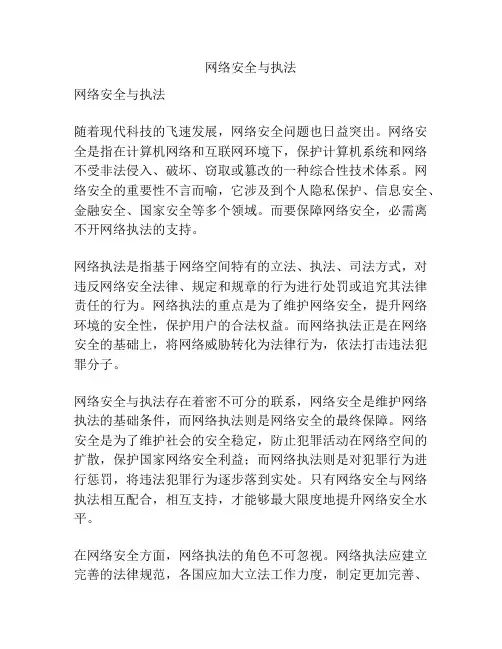 网络安全与执法

网络安全与执法

随着现代科技的飞速发展，网络安全问题也日益突出。网络安全是指在计算机网络和互联网环境下，保护计算机系统和网络不受非法侵入、破坏、窃取或篡改的一种综合性技术体系。网络安全的重要性不言而喻，它涉及到个人隐私保护、信息安全、金融安全、国家安全等多个领域。而要保障网络安全，必需离不开网络执法的支持。

网络执法是指基于网络空间特有的立法、执法、司法方式，对违反网络安全法律、规定和规章的行为进行处罚或追究其法律责任的行为。网络执法的重点是为了维护网络安全，提升网络环境的安全性，保护用户的合法权益。而网络执法正是在网络安全的基础上，将网络威胁转化为法律行为，依法打击违法犯罪分子。

网络安全与执法存在着密不可分的联系，网络安全是维护网络执法的基础条件，而网络执法则是网络安全的最终保障。网络安全是为了维护社会的安全稳定，防止犯罪活动在网络空间的扩散，保护国家网络安全利益；而网络执法则是对犯罪行为进行惩罚，将违法犯罪行为逐步落到实处。只有网络安全与网络执法相互配合，相互支持，才能够最大限度地提升网络安全水平。

在网络安全方面，网络执法的角色不可忽视。网络执法应建立完善的法律规范，各国应加大立法工作力度，制定更加完善、